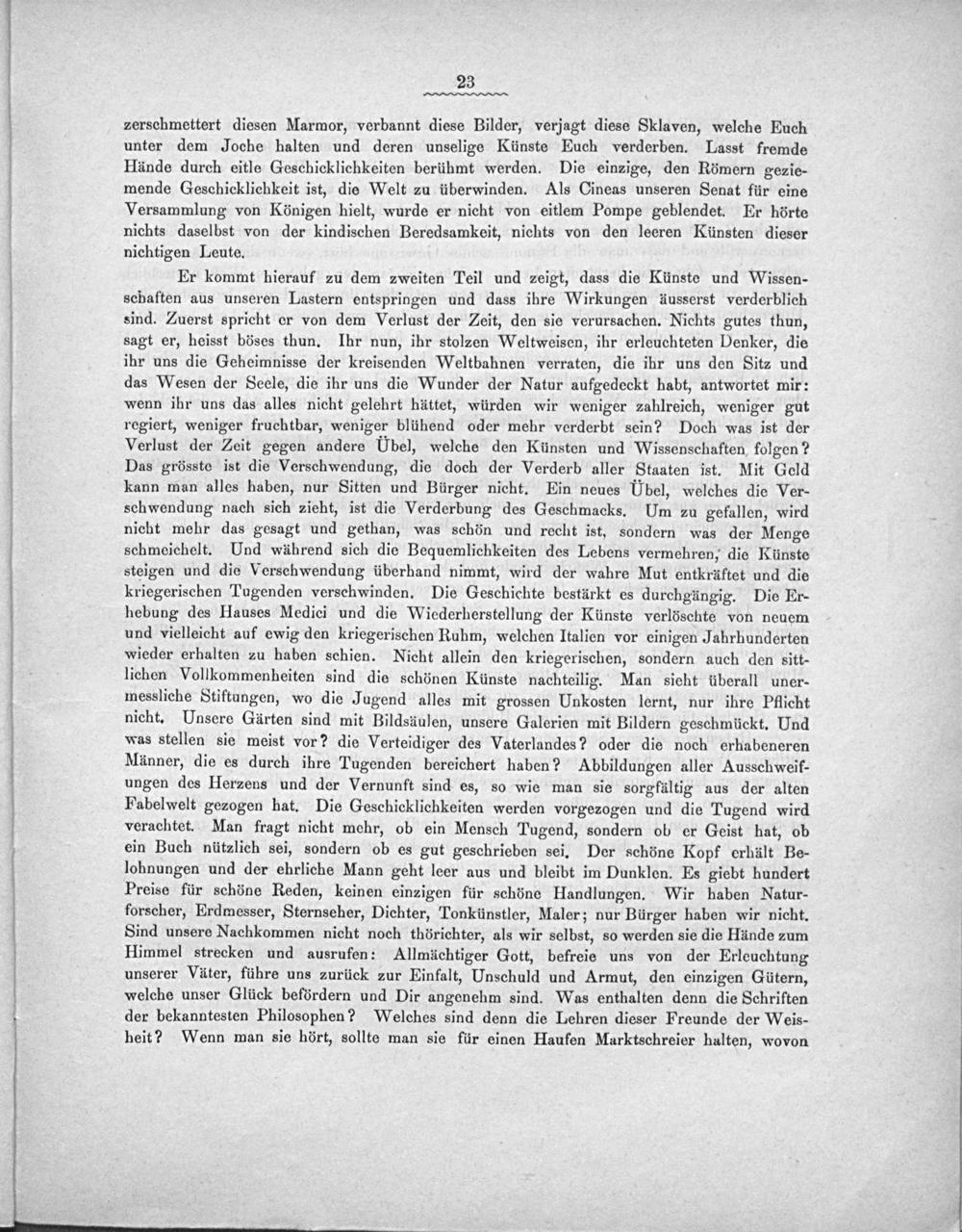 23

zerschmettert diesen Marmor, verbannt diese Bilder, verjagt diese Sklaven, welche Euch unter dem Joche halten und deren unselige Künste Euch verderben. Lasst fremde Hände durch eitle Geschicklichkeiten berühmt werden. Die einzige, den Römern geziemende Geschicklichkeit ist, die Welt zu überwinden. Als Cineas unseren Senat für eine Versammlung von Königen hielt, wurde er nicht von eitlem Pompe geblendet. Er hörte nichts daselbst von der kindischen Beredsamkeit, nichts von den leeren Künsten dieser nichtigen Leute.

Er kommt hierauf zu dem zweiten Teil und zeigt, dass die Künste und Wissenschaften aus unseren Lastern entspringen und dass ihre Wirkungen äusserst verderblich sind. Zuerst spricht er von dem Verlust der Zeit, den sie verursachen. Nichts gutes thun, sagt er, heisst böses thun. Ihr nun, ihr stolzen Weltweisen, ihr erleuchteten Denker, die ihr uns die Geheimnisse der kreisenden Weltbahnen verraten, die ihr uns den Sitz und das Wesen der Seele, die ihr uns die Wunder der Natur aufgedeckt habt, antwortet mir: wenn ihr uns das alles nicht gelehrt hättet, würden wir weniger zahlreich, weniger gut regiert, weniger fruchtbar, weniger blühend oder mehr verderbt sein? Doch was ist der Verlust der Zeit gegen andere Übel, welche den Künsten und Wissenschaften folgen? Das grösste ist die Verschwendung, die doch der Verderb aller Staaten ist. Mit Geld kann man alles haben, nur Sitten und Bürger nicht. Ein neues Übel, welches die Verschwendung nach sich zieht, ist die Verderbung des Geschmacks. Um zu gefallen, wird nicht mehr das gesagt und gethan, was schön und recht ist, sondern was der Menge schmeichelt. Und während sich die Bequemlichkeiten des Lebens vermehren, die Künste steigen und die Verschwendung überhand nimmt, wird der wahre Mut entkräftet und die kriegerischen Tugenden verschwinden. Die Geschichte bestärkt es durchgängig. Die Erhebung des Hauses Medici und die Wiederherstellung der Künste verlöschte von neuem und vielleicht auf ewig den kriegerischen Ruhm, welchen Italien vor einigen Jahrhunderten wieder erhalten zu haben schien. Nicht allein den kriegerischen, sondern auch den sittlichen Vollkommenheiten sind die schönen Künste nachteilig. Man sieht überall unermessliche Stiftungen, wo die Jugend alles mit grossen Unkosten lernt, nur ihre Pflicht nicht. Unsere Gärten sind mit Bildsäulen, unsere Galerien mit Bildern geschmückt. Und was stellen sie meist vor? die Verteidiger des Vaterlandes? oder die noch erhabeneren Männer, die es durch ihre Tugenden bereichert haben? Abbildungen aller Ausschweifungen des Herzens und der Vernunft sind es, so wie man sie sorgfältig aus der alten Fabelwelt gezogen hat. Die Geschicklichkeiten werden vorgezogen und die Tugend wird verachtet. Man fragt nicht mehr, ob ein Mensch Tugend, sondern ob er Geist hat, ob ein Buch nützlich sei, sondern ob es gut geschrieben sei. Der schöne Kopf erhält Belohnungen und der ehrliche Mann geht leer aus und bleibt im Dunklen. Es giebt hundert Preise für schöne Reden, keinen einzigen für schöne Handlungen. Wir haben Naturforscher, Erdmesser, Sternseher, Dichter, Tonkünstler, Maler; nur Bürger haben wir nicht. Sind unsere Nachkommen nicht noch thörichter, als wir selbst, so werden sie die Hände zum Himmel strecken und ausrufen: Allmächtiger Gott, befreie uns von der Erleuchtung unserer Väter, führe uns zurück zur Einfalt, Unschuld und Armut, den einzigen Gütern, welche unser Glück befördern und Dir angenehm sind. Was enthalten denn die Schriften der bekanntesten Philosophen? Welches sind denn die Lehren dieser Freunde der Weisheit? Wenn man sie hört, sollte man sie für einen Haufen Marktschreier halten, wovon